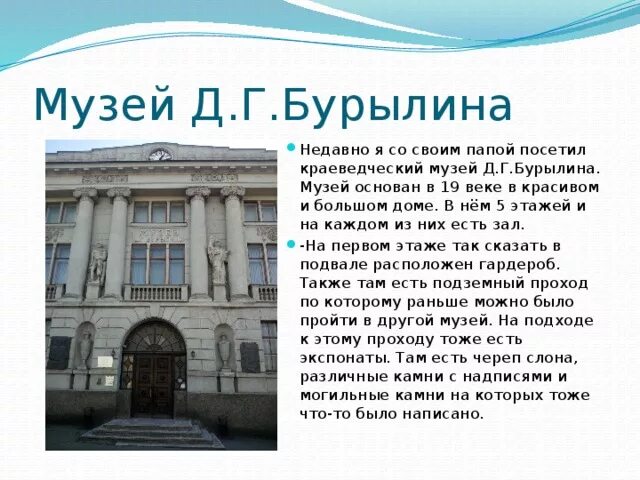 Музей Д.Г.Бурылина

Недавно я со своим папой посетил краеведческий музей Д.Г.Бурылина. Музей основан в 19 веке в красивом и большом доме. В нём 5 этажей и на каждом из них есть зал.

-На первом этаже так сказать в подвале расположен гардероб. Также там есть подземный проход по которому раньше можно было пройти в другой музей. На подходе к этому проходу тоже есть экспонаты. Там есть череп слона, различные камни с надписями и могильные камни на которых тоже что-то было написано.